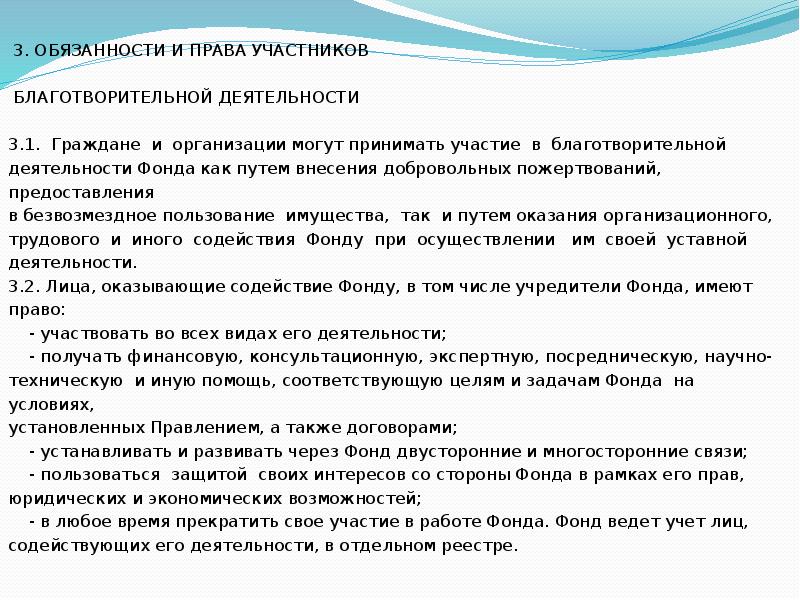 3. ОБЯЗАННОСТИ И ПРАВА УЧАСТНИКОВ

БЛАГОТВОРИТЕЛЬНОЙ ДЕЯТЕЛЬНОСТИ

3.1. Граждане и организации могут принимать участие в благотворительной деятельности Фонда как путем внесения добровольных пожертвований, предоставления
в безвозмездное пользование имущества, так и путем оказания организационного, трудового и иного содействия Фонду при осуществлении им своей уставной деятельности.
3.2. Лица, оказывающие содействие Фонду, в том числе учредители Фонда, имеют право:
- участвовать во всех видах его деятельности;
- получать финансовую, консультационную, экспертную, посредническую, научно-техническую и иную помощь, соответствующую целям и задачам Фонда на условиях,
установленных Правлением, а также договорами;
- устанавливать и развивать через Фонд двусторонние и многосторонние связи;
- пользоваться защитой своих интересов со стороны Фонда в рамках его прав, юридических и экономических возможностей;
- в любое время прекратить свое участие в работе Фонда. Фонд ведет учет лиц, содействующих его деятельности, в отдельном реестре.